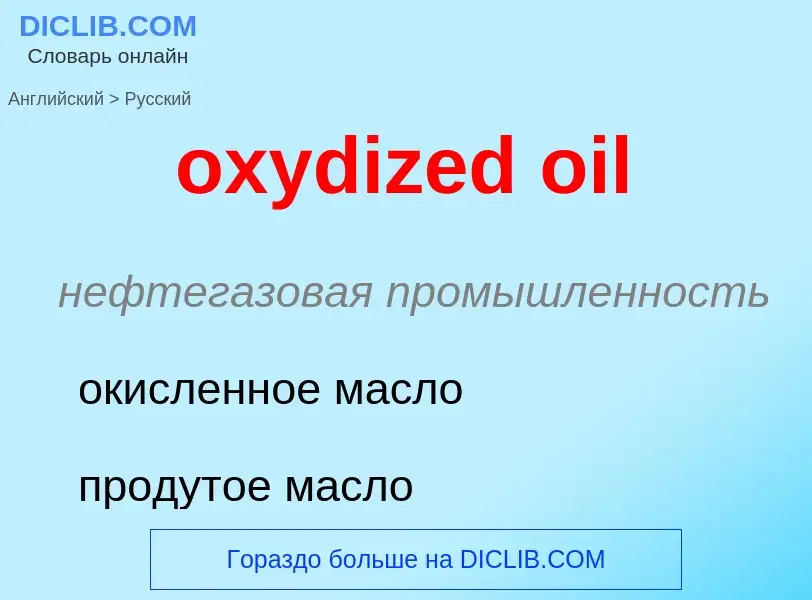 DICLIB.COM
Словарь онлайн

Английский > Русский

oxydized oil

нефтегазовая промышленность

окисленное масло

продутое масло

Гораздо больше на DICLIB.COM